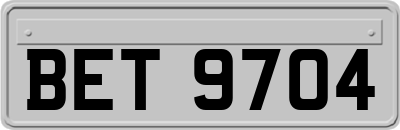 BET 9704